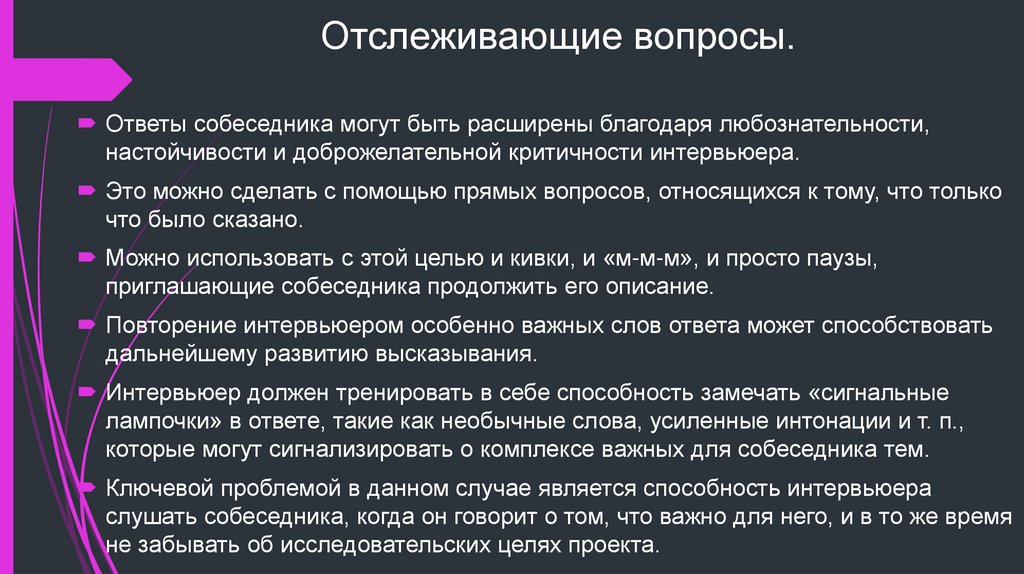 Отслеживающие вопросы.

Ответы собеседника могут быть расширены благодаря любознательности, настойчивости и доброжелательной критичности интервьюера.

Это можно сделать с помощью прямых вопросов, относящихся к тому, что только что было сказано.

Можно использовать с этой целью и кивки, и «м-м-м», и просто паузы, приглашающие собеседника продолжить его описание.

Повторение интервьюером особенно важных слов ответа может способствовать дальнейшему развитию высказывания.

Интервьюер должен тренировать в себе способность замечать «сигнальные лампочки» в ответе, такие как необычные слова, усиленные интонации и т. п., которые могут сигнализировать о комплексе важных для собеседника тем.

Ключевой проблемой в данном случае является способность интервьюера слушать собеседника, когда он говорит о том, что важно для него, и в то же время не забывать об исследовательских целях проекта.